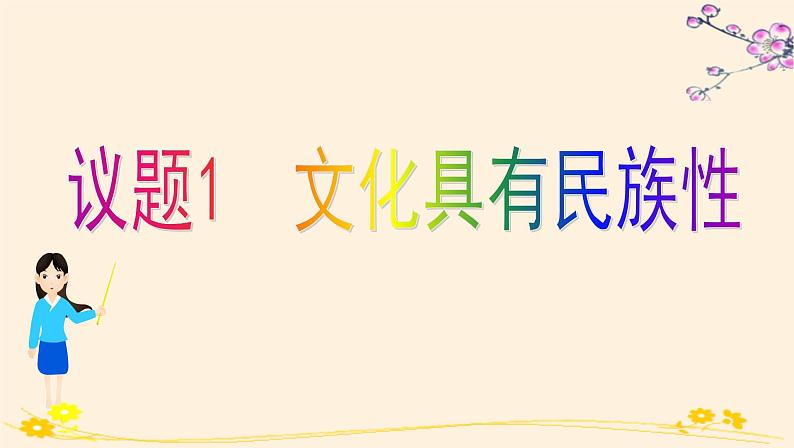 议题1　文化具有民族性